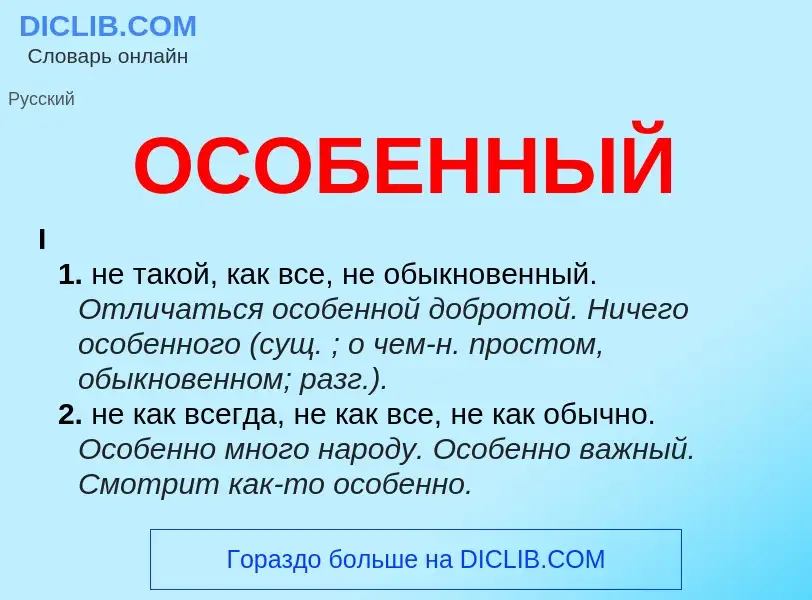 DICLIB.COM
Словарь онлайн

Русский

ОСОБЕННЫЙ

I

1. не такой, как все, не обыкновенный. Отличаться особенной добротой. Ничего особенного (сущ. ; о чем-н. простом, обыкновенном; разг.).

2. не как всегда, не как все, не как обычно. Особенно много народу. Особенно важный. Смотрит как-то особенно.

Гораздо больше на DICLIB.COM